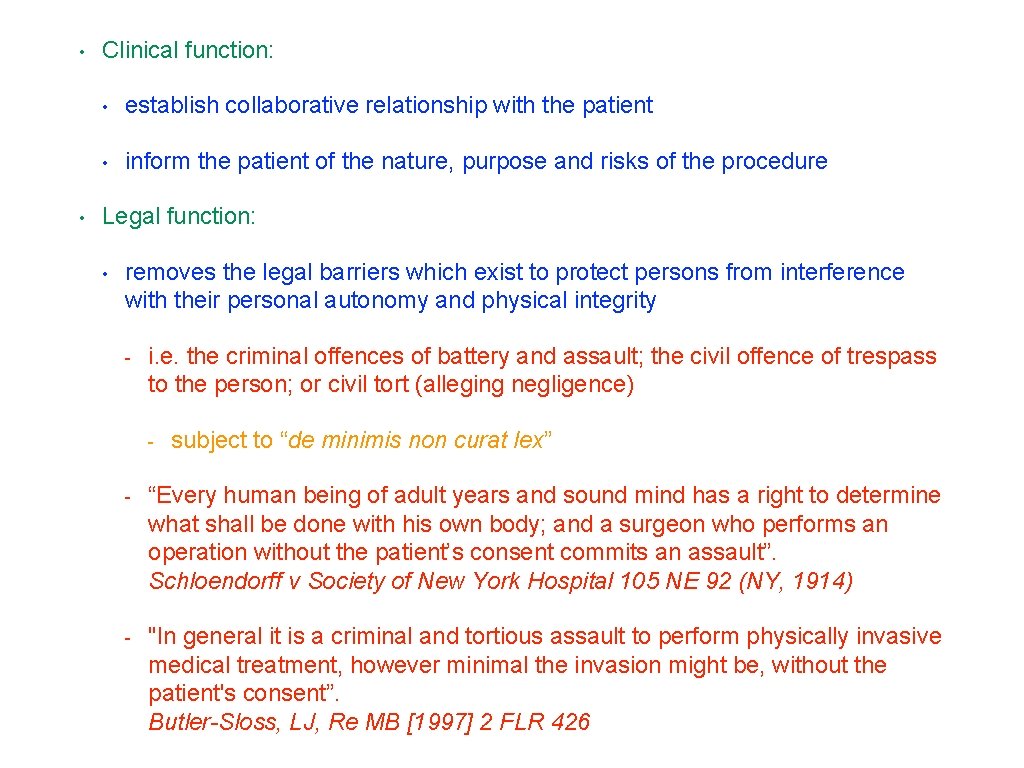 • Clinical function:

• establish collaborative relationship with the patient

• inform the patient of the nature, purpose and risks of the procedure

• Legal function:

• removes the legal barriers which exist to protect persons from interference with their personal autonomy and physical integrity

- i.e. the criminal offences of battery and assault; the civil offence of trespass to the person; or civil tort (alleging negligence)

- subject to "de minimis non curat lex"

- "Every human being of adult years and sound mind has a right to determine what shall be done with his own body; and a surgeon who performs an operation without the patient's consent commits an assault". Schloendorff v Society of New York Hospital 105 NE 92 (NY, 1914)

- "In general it is a criminal and tortious assault to perform physically invasive medical treatment, however minimal the invasion might be, without the patient's consent". Butler-Sloss, LJ, Re MB [1997] 2 FLR 426